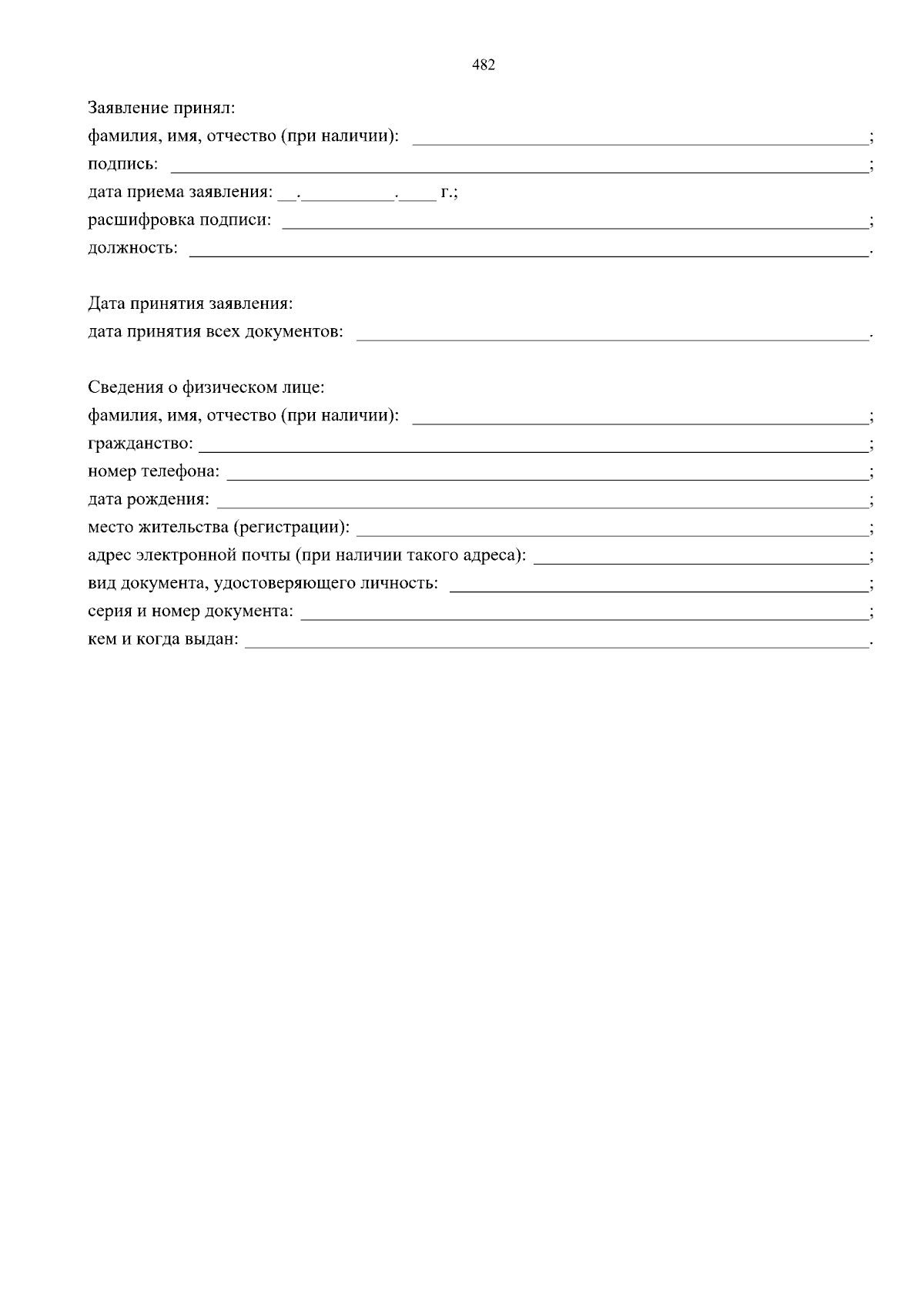 482

Заявление принял:
фамилия, имя, отчество (при наличии): ______________________________;
подпись: ______________________________;
дата приема заявления: __.__________.____ г.;
расшифровка подписи: ______________________________;
должность: ______________________________.

Дата принятия заявления:
дата принятия всех документов: ______________________________.

Сведения о физическом лице:
фамилия, имя, отчество (при наличии): ______________________________;
гражданство: ______________________________;
номер телефона: ______________________________;
дата рождения: ______________________________;
место жительства (регистрации): ______________________________;
адрес электронной почты (при наличии такого адреса): ______________________________;
вид документа, удостоверяющего личность: ______________________________;
серия и номер документа: ______________________________;
кем и когда выдан: ______________________________.